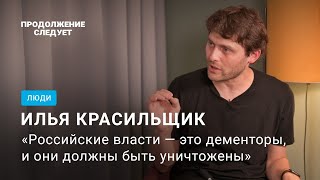 ПРОДОЛЖЕНИЕ СЛЕДУЕТ

ЛЮДИ

ИЛЬЯ КРАСИЛЬЩИК

«Российские власти — это дементоры, и они должны быть уничтожены»